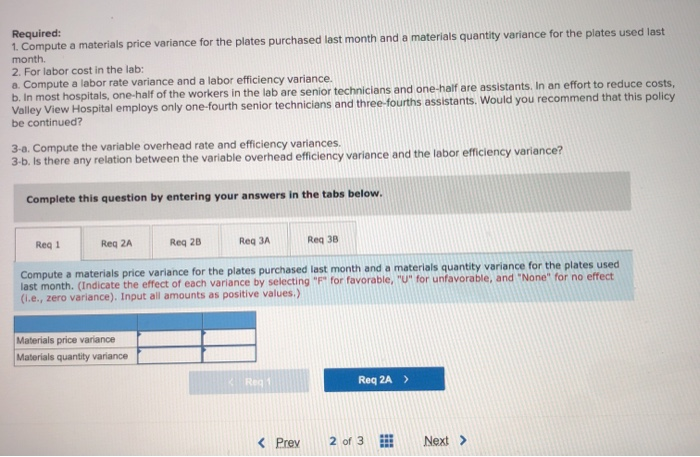 Required:
1. Compute a materials price variance for the plates purchased last month and a materials quantity variance for the plates used last month.
2. For labor cost in the lab:
a. Compute a labor rate variance and a labor efficiency variance.
b. In most hospitals, one-half of the workers in the lab are senior technicians and one-half are assistants. In an effort to reduce costs, Valley View Hospital employs only one-fourth senior technicians and three-fourths assistants. Would you recommend that this policy be continued?

3-a. Compute the variable overhead rate and efficiency variances.
3-b. Is there any relation between the variable overhead efficiency variance and the labor efficiency variance?

Complete this question by entering your answers in the tabs below.

Req 1
Req 2A
Req 2B
Req 3A
Req 3B

Compute a materials price variance for the plates purchased last month and a materials quantity variance for the plates used last month. (Indicate the effect of each variance by selecting "F" for favorable, "U" for unfavorable, and "None" for no effect (i.e., zero variance). Input all amounts as positive values.)

|  |  |  |
|---|---|---|
| Materials price variance |  |  |
| Materials quantity variance |  |  |

< Req 1
Req 2A >

< Prev 2 of 3 Next >